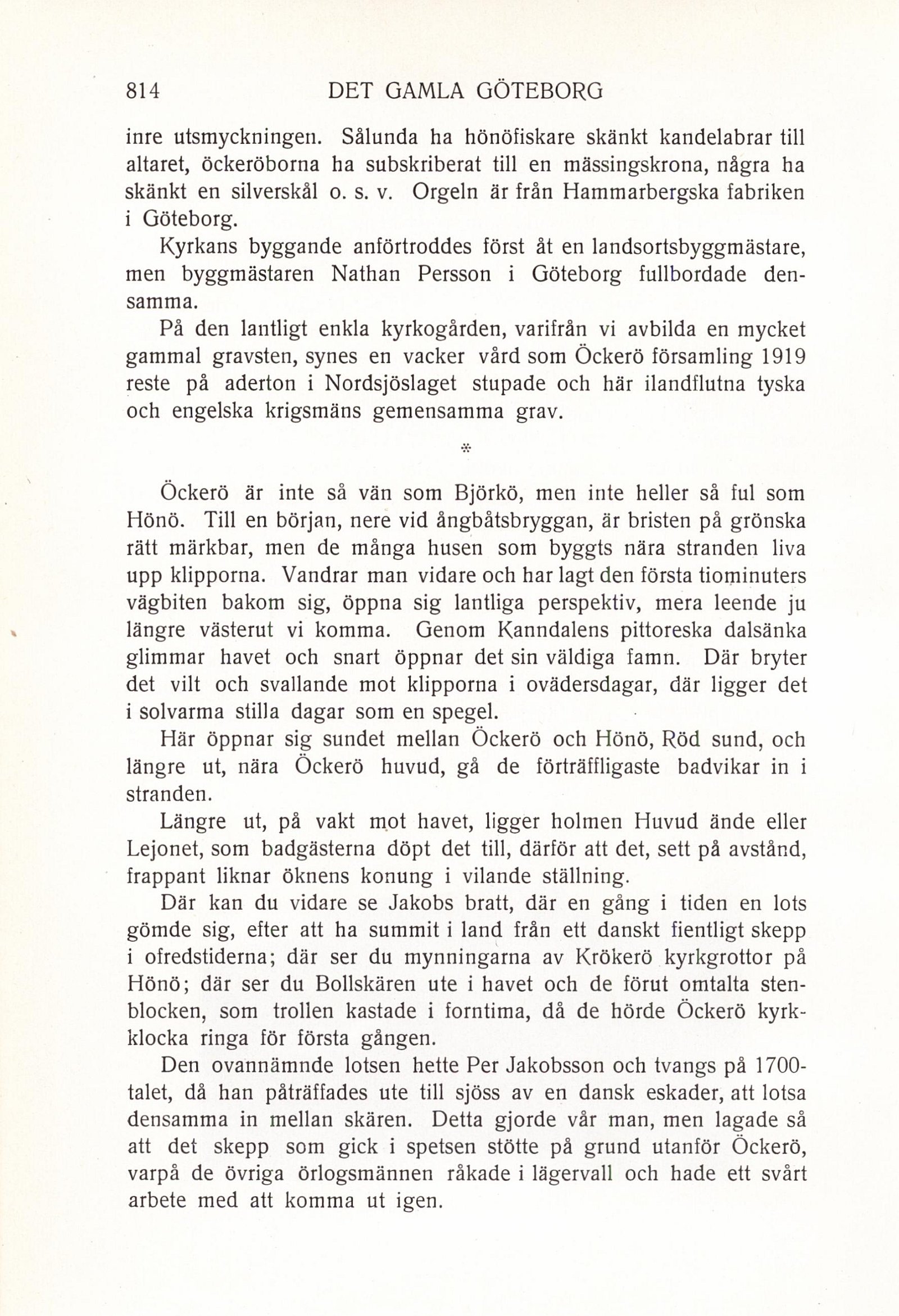 814 DET GAMLA GÖTEBORG

inre utsmyckningen. Sålunda ha hönöfiskare skänkt kandelabrar till altaret, öckeröborna ha subskriberat till en mässingskrona, några ha skänkt en silverskål o. s. v. Orgeln är från Hammarbergska fabriken i Göteborg.

Kyrkans byggande anförtroddes först åt en landsortsbyggmästare, men byggmästaren Nathan Persson i Göteborg fullbordade densamma.

På den lantligt enkla kyrkogården, varifrån vi avbilda en mycket gammal gravsten, synes en vacker vård som Öckerö församling 1919 reste på aderton i Nordsjöslaget stupade och här ilandflutna tyska och engelska krigsmäns gemensamma grav.

*

Öckerö är inte så vän som Björkö, men inte heller så ful som Hönö. Till en början, nere vid ångbåtsbryggan, är bristen på grönska rätt märkbar, men de många husen som byggts nära stranden liva upp klipporna. Vandrar man vidare och har lagt den första tiominuters vägbiten bakom sig, öppna sig lantliga perspektiv, mera leende ju längre västerut vi komma. Genom Kanndalens pittoreska dalsänka glimmar havet och snart öppnar det sin väldiga famn. Där bryter det vilt och svallande mot klipporna i ovädersdagar, där ligger det i solvarma stilla dagar som en spegel.

Här öppnar sig sundet mellan Öckerö och Hönö, Röd sund, och längre ut, nära Öckerö huvud, gå de förträffligaste badvikar in i stranden.

Längre ut, på vakt mot havet, ligger holmen Huvud ände eller Lejonet, som badgästerna döpt det till, därför att det, sett på avstånd, frappant liknar öknens konung i vilande ställning.

Där kan du vidare se Jakobs bratt, där en gång i tiden en lots gömde sig, efter att ha summit i land från ett danskt fientligt skepp i ofredstiderna; där ser du mynningarna av Krökerö kyrkgrottor på Hönö; där ser du Bollskären ute i havet och de förut omtalta stenblocken, som trollen kastade i forntima, då de hörde Öckerö kyrkklocka ringa för första gången.

Den ovannämnde lotsen hette Per Jakobsson och tvangs på 1700-talet, då han påträffades ute till sjöss av en dansk eskader, att lotsa densamma in mellan skären. Detta gjorde vår man, men lagade så att det skepp som gick i spetsen stötte på grund utanför Öckerö, varpå de övriga örlogsmännen råkade i lägervall och hade ett svårt arbete med att komma ut igen.